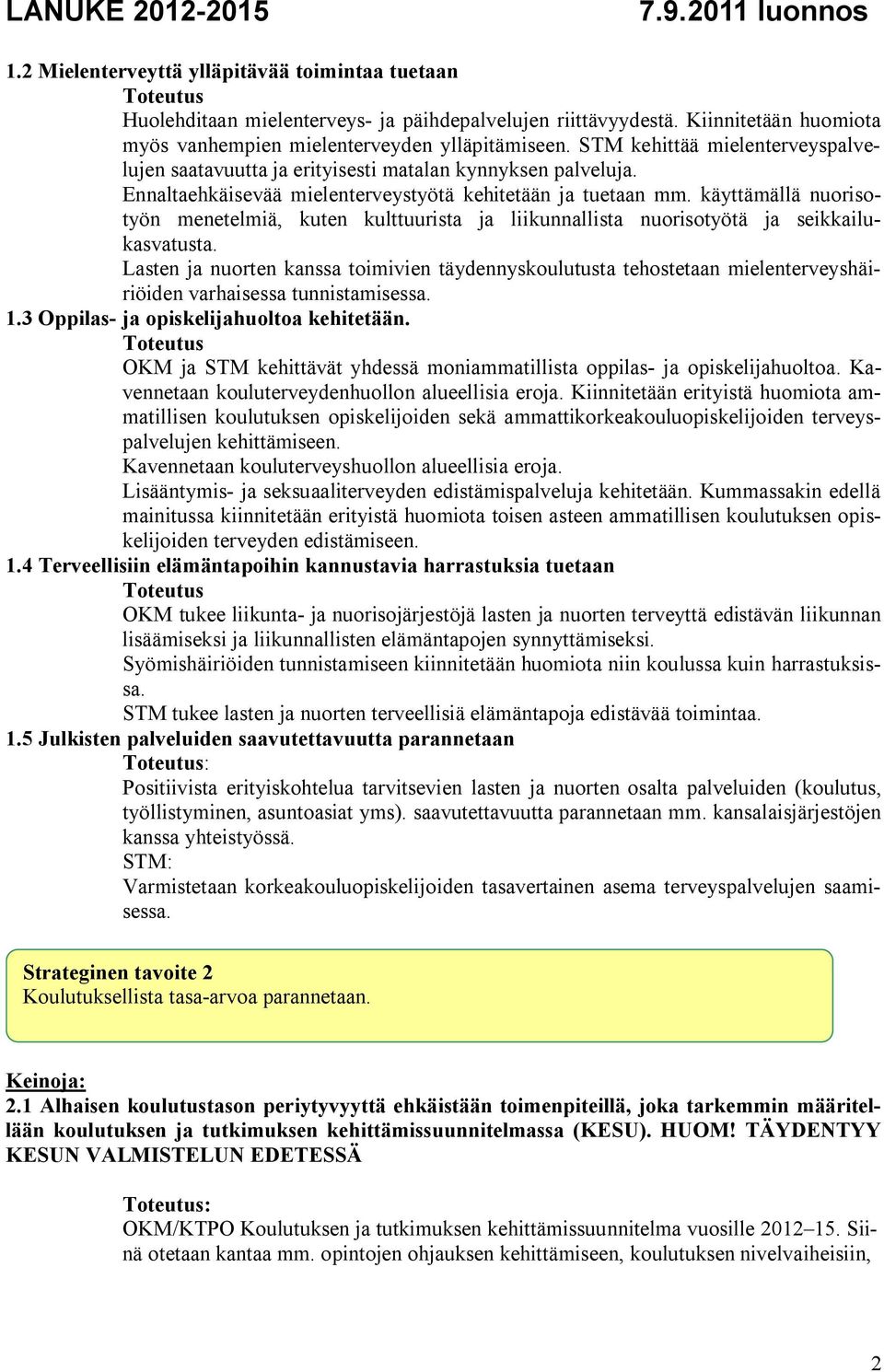 LANUKE 2012-2015 7.9.2011 luonnos

1.2 Mielenterveyttä ylläpitävää toimintaa tuetaan

Toteutus

Huolehditaan mielenterveys- ja päihdepalvelujen riittävyydestä. Kiinnitetään huomiota myös vanhempien mielenterveyden ylläpitämiseen. STM kehittää mielenterveyspalvelujen saatavuutta ja erityisesti matalan kynnyksen palveluja.

Ennaltaehkäisevää mielenterveystyötä kehitetään ja tuetaan mm. käyttämällä nuorisotyön menetelmiä, kuten kulttuurista ja liikunnallista nuorisotyötä ja seikkailukasvatusta.

Lasten ja nuorten kanssa toimivien täydennyskoulutusta tehostetaan mielenterveyshäiriöiden varhaisessa tunnistamisessa.

1.3 Oppilas- ja opiskelijahuoltoa kehitetään.

Toteutus

OKM ja STM kehittävät yhdessä moniammatillista oppilas- ja opiskelijahuoltoa. Kavennetaan kouluterveydenhuollon alueellisia eroja. Kiinnitetään erityistä huomiota ammatillisen koulutuksen opiskelijoiden sekä ammattikorkeakouluopiskelijoiden terveyspalvelujen kehittämiseen.

Kavennetaan kouluterveyshuollon alueellisia eroja.

Lisääntymis- ja seksuaaliterveyden edistämispalveluja kehitetään. Kummassakin edellä mainitussa kiinnitetään erityistä huomiota toisen asteen ammatillisen koulutuksen opiskelijoiden terveyden edistämiseen.

1.4 Terveellisiin elämäntapoihin kannustavia harrastuksia tuetaan

Toteutus

OKM tukee liikunta- ja nuorisojärjestöjä lasten ja nuorten terveyttä edistävän liikunnan lisäämiseksi ja liikunnallisten elämäntapojen synnyttämiseksi.

Syömishäiriöiden tunnistamiseen kiinnitetään huomiota niin koulussa kuin harrastuksissa.

STM tukee lasten ja nuorten terveellisiä elämäntapoja edistävää toimintaa.

1.5 Julkisten palveluiden saavutettavuutta parannetaan

Toteutus:

Positiivista erityiskohtelua tarvitsevien lasten ja nuorten osalta palveluiden (koulutus, työllistyminen, asuntoasiat yms). saavutettavuutta parannetaan mm. kansalaisjärjestöjen kanssa yhteistyössä.

STM:

Varmistetaan korkeakouluopiskelijoiden tasavertainen asema terveyspalvelujen saamisessa.

Strateginen tavoite 2

Koulutuksellista tasa-arvoa parannetaan.

Keinoja:

2.1 Alhaisen koulutustason periytyvyyttä ehkäistään toimenpiteillä, joka tarkemmin määritellään koulutuksen ja tutkimuksen kehittämissuunnitelmassa (KESU). HUOM! TÄYDENTYY KESUN VALMISTELUN EDETESSÄ

Toteutus:

OKM/KTPO Koulutuksen ja tutkimuksen kehittämissuunnitelma vuosille 2012–15. Siinä otetaan kantaa mm. opintojen ohjauksen kehittämiseen, koulutuksen nivelvaiheisiin,

2